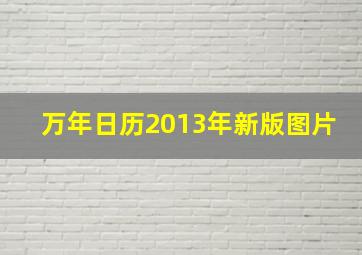 万年日历2013年新版图片